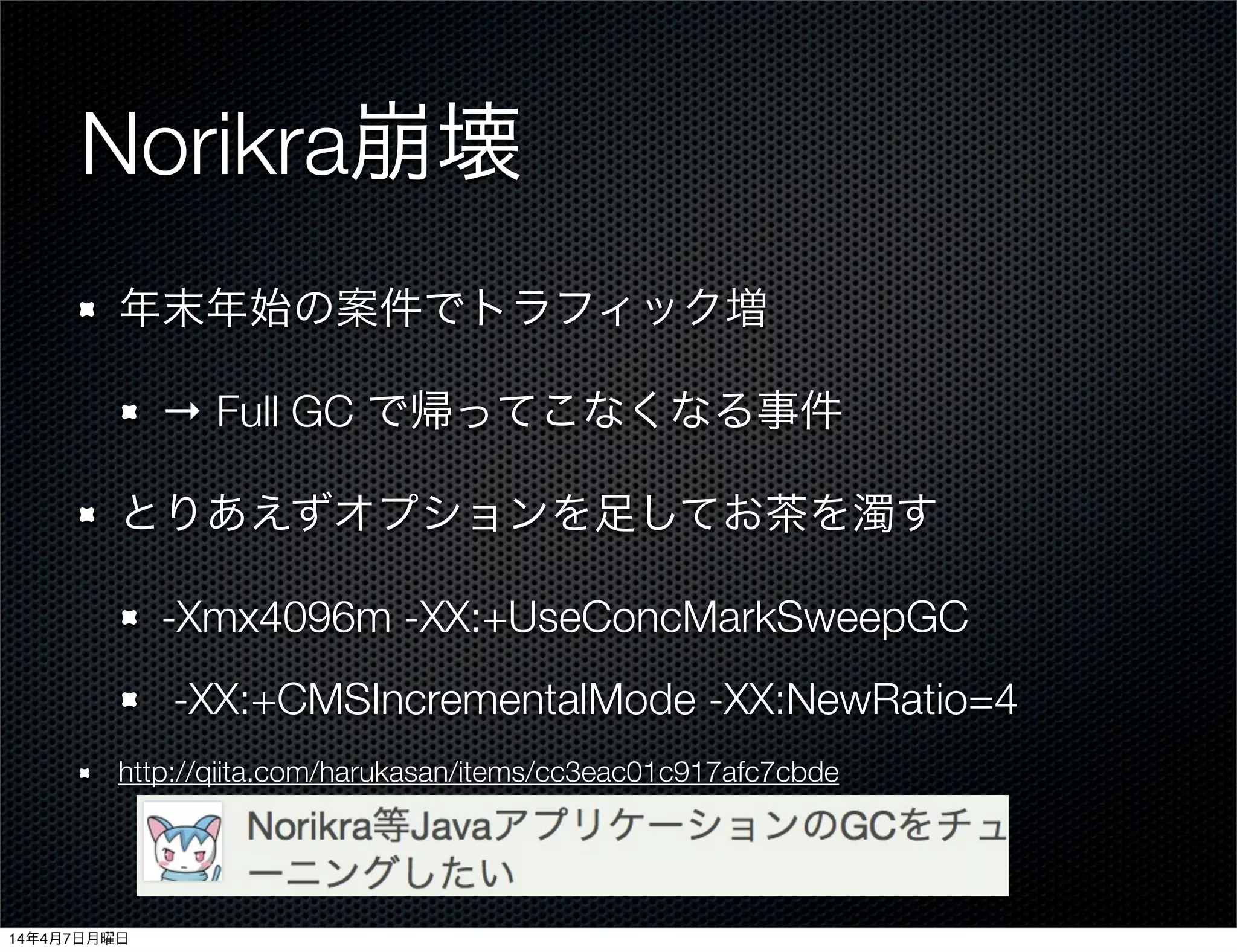 Norikra崩壊

年末年始の案件でトラフィック増

→ Full GC で帰ってこなくなる事件

とりあえずオプションを足してお茶を濁す

-Xmx4096m -XX:+UseConcMarkSweepGC

-XX:+CMSIncrementalMode -XX:NewRatio=4

http://qiita.com/harukasan/items/cc3eac01c917afc7cbde

Norikra等JavaアプリケーションのGCをチューニングしたい

14年4月7日月曜日